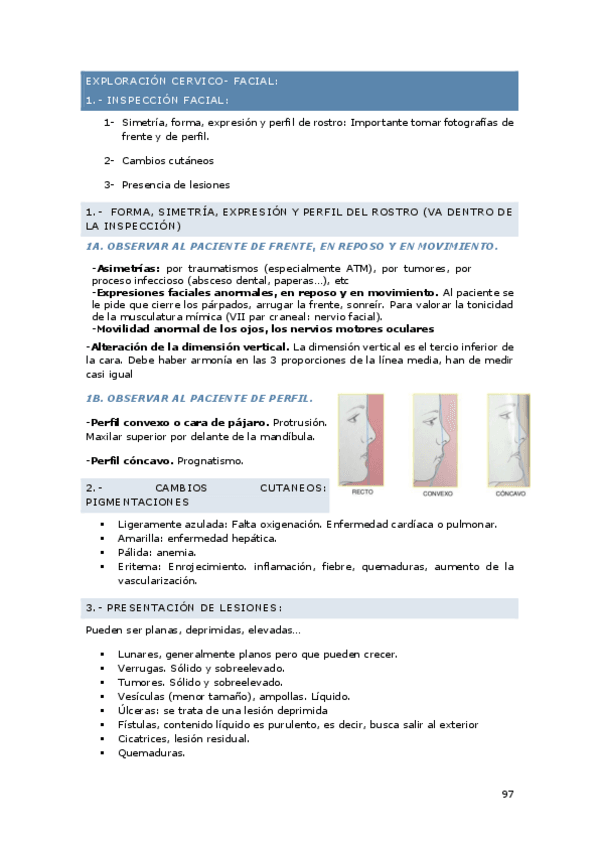 EXPLORACIÓN CERVICO- FACIAL:
1.- INSPECCIÓN FACIAL:

1- Simetría, forma, expresión y perfil de rostro: Importante tomar fotografías de frente y de perfil.

2- Cambios cutáneos

3- Presencia de lesiones

1.- FORMA, SIMETRÍA, EXPRESIÓN Y PERFIL DEL ROSTRO (VA DENTRO DE LA INSPECCIÓN)

1A. OBSERVAR AL PACIENTE DE FRENTE, EN REPOSO Y EN MOVIMIENTO.

-Asimetrías: por traumatismos (especialmente ATM), por tumores, por proceso infeccioso (absceso dental, paperas...), etc
-Expresiones faciales anormales, en reposo y en movimiento. Al paciente se le pide que cierre los párpados, arrugar la frente, sonreír. Para valorar la tonicidad de la musculatura mímica (VII par craneal: nervio facial).
-Movilidad anormal de los ojos, los nervios motores oculares

-Alteración de la dimensión vertical. La dimensión vertical es el tercio inferior de la cara. Debe haber armonía en las 3 proporciones de la línea media, han de medir casi igual

1B. OBSERVAR AL PACIENTE DE PERFIL.

-Perfil convexo o cara de pájaro. Protrusión. Maxilar superior por delante de la mandíbula.

-Perfil cóncavo. Prognatismo.

RECTO
CONVEXO
CÓNCAVO

2.- CAMBIOS CUTANEOS: PIGMENTACIONES

▪ Ligeramente azulada: Falta oxigenación. Enfermedad cardíaca o pulmonar.
▪ Amarilla: enfermedad hepática.
▪ Pálida: anemia.
▪ Eritema: Enrojecimiento. inflamación, fiebre, quemaduras, aumento de la vascularización.

3.- PRESENTACIÓN DE LESIONES:

Pueden ser planas, deprimidas, elevadas...

▪ Lunares, generalmente planos pero que pueden crecer.
▪ Verrugas. Sólido y sobreelevado.
▪ Tumores. Sólido y sobreelevado.
▪ Vesículas (menor tamaño), ampollas. Líquido.
▪ Úlceras: se trata de una lesión deprimida
▪ Fístulas, contenido líquido es purulento, es decir, busca salir al exterior
▪ Cicatrices, lesión residual.
▪ Quemaduras.

97